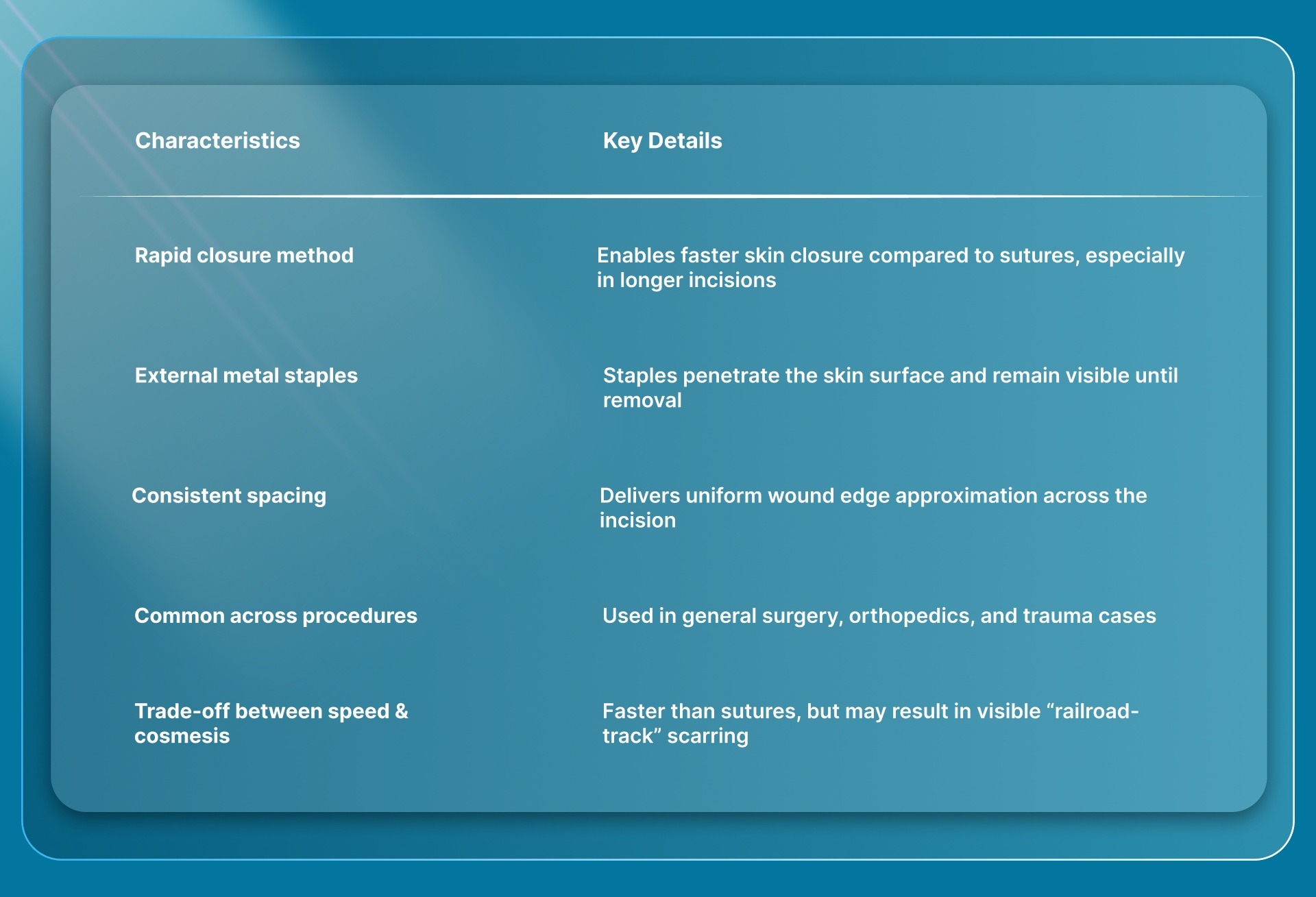 | Characteristics | Key Details |
|---|---|
| Rapid closure method | Enables faster skin closure compared to sutures, especially in longer incisions |
| External metal staples | Staples penetrate the skin surface and remain visible until removal |
| Consistent spacing | Delivers uniform wound edge approximation across the incision |
| Common across procedures | Used in general surgery, orthopedics, and trauma cases |
| Trade-off between speed & cosmesis | Faster than sutures, but may result in visible “railroad-track” scarring |